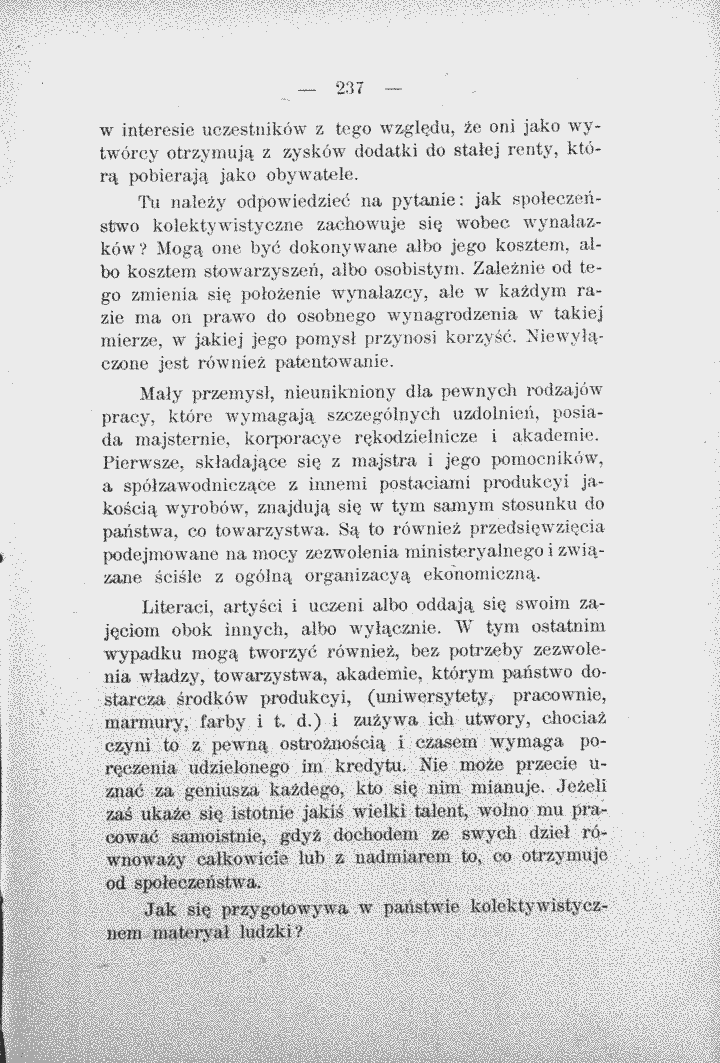 — 237 —

w interesie uczestników z tego względu, że oni jako wytwórcy otrzymują z zysków dodatki do stałej renty, którą pobierają jako obywatele.

Tu należy odpowiedzieć na pytanie: jak społeczeństwo kolektywistyczne zachowuje się wobec wynalazków? Mogą one być dokonywane albo jego kosztem, albo kosztem stowarzyszeń, albo osobistym. Zależnie od tego zmienia się położenie wynalazcy, ale w każdym razie ma on prawo do osobnego wynagrodzenia w takiej mierze, w jakiej jego pomysł przynosi korzyść. Niewyłączone jest również patentowanie.

Mały przemysł, nieunikniony dla pewnych rodzajów pracy, które wymagają szczególnych uzdolnień, posiada majsternie, korporacye rękodzielnicze i akademie. Pierwsze, składające się z majstra i jego pomocników, a spółzawodniczące z innemi postaciami produkcyi jakością wyrobów, znajdują się w tym samym stosunku do państwa, co towarzystwa. Są to również przedsięwzięcia podejmowane na mocy zezwolenia ministeryalnego i związane ściśle z ogólną organizacyą ekonomiczną.

Literaci, artyści i uczeni albo oddają się swoim zajęciom obok innych, albo wyłącznie. W tym ostatnim wypadku mogą tworzyć również, bez potrzeby zezwolenia władzy, towarzystwa, akademie, którym państwo dostarcza środków produkcyi, (uniwersytety, pracownie, marmury, farby i t. d.) i zużywa ich utwory, chociaż czyni to z pewną ostrożnością i czasem wymaga poręczenia udzielonego im kredytu. Nie może przecie uznać za geniusza każdego, kto się nim mianuje. Jeżeli zaś ukaże się istotnie jakiś wielki talent, wolno mu pracować samoistnie, gdyż dochodem ze swych dzieł równoważy całkowicie lub z nadmiarem to, co otrzymuje od społeczeństwa.

Jak się przygotowywa w państwie kolektywistycznem materyał ludzki?